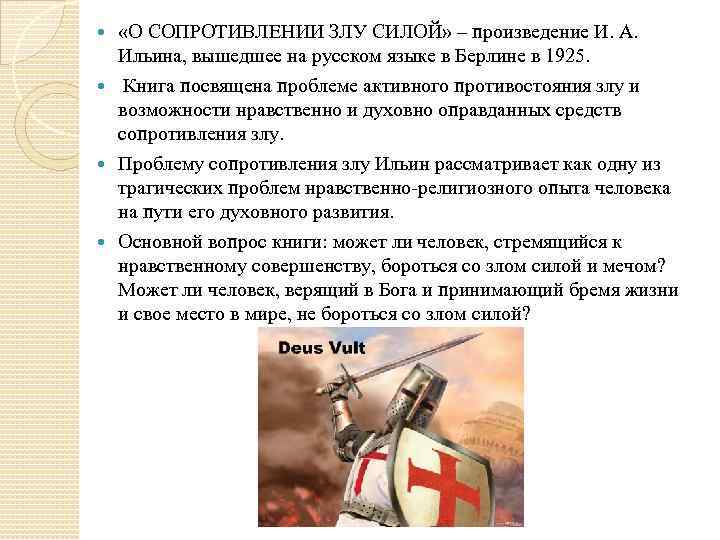 «О СОПРОТИВЛЕНИИ ЗЛУ СИЛОЙ» – произведение И. А. Ильина, вышедшее на русском языке в Берлине в 1925.

Книга посвящена проблеме активного противостояния злу и возможности нравственно и духовно оправданных средств сопротивления злу.

Проблему сопротивления злу Ильин рассматривает как одну из трагических проблем нравственно-религиозного опыта человека на пути его духовного развития.

Основной вопрос книги: может ли человек, стремящийся к нравственному совершенству, бороться со злом силой и мечом? Может ли человек, верящий в Бога и принимающий бремя жизни и свое место в мире, не бороться со злом силой?

Deus Vult